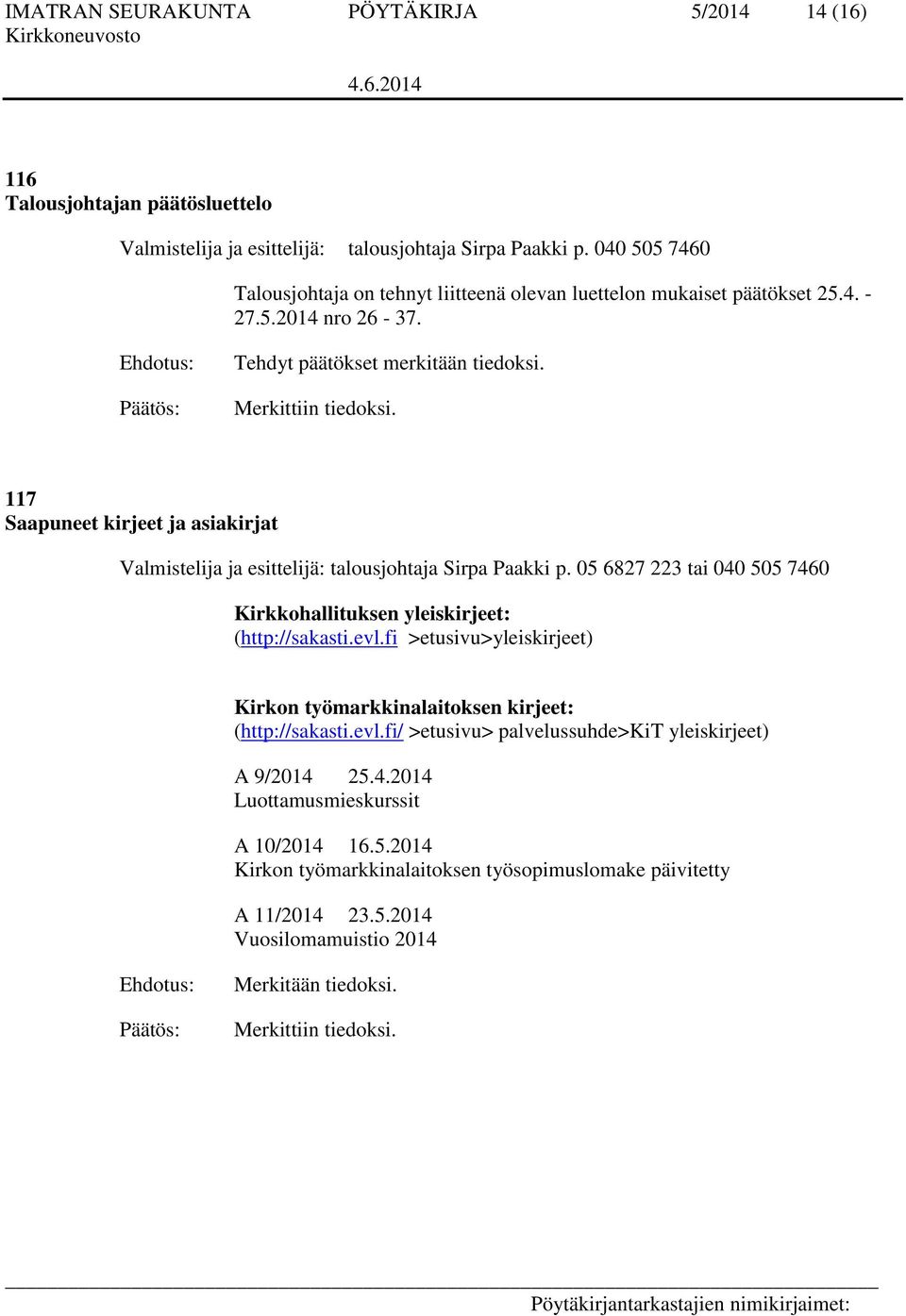 IMATRAN SEURAKUNTA PÖYTÄKIRJA 5/2014 14 (16)
Kirkkoneuvosto
4.6.2014

116
Talousjohtajan päätösluettelo

Valmistelija ja esittelijä: talousjohtaja Sirpa Paakki p. 040 505 7460

Talousjohtaja on tehnyt liitteenä olevan luettelon mukaiset päätökset 25.4. - 27.5.2014 nro 26 - 37.

Ehdotus: Tehdyt päätökset merkitään tiedoksi.

Päätös: Merkittiin tiedoksi.

117
Saapuneet kirjeet ja asiakirjat

Valmistelija ja esittelijä: talousjohtaja Sirpa Paakki p. 05 6827 223 tai 040 505 7460

Kirkkohallituksen yleiskirjeet:
(http://sakasti.evl.fi >etusivu>yleiskirjeet)

Kirkon työmarkkinalaitoksen kirjeet:
(http://sakasti.evl.fi/ >etusivu> palvelussuhde>KiT yleiskirjeet)

A 9/2014 25.4.2014
Luottamusmieskurssit

A 10/2014 16.5.2014
Kirkon työmarkkinalaitoksen työsopimuslomake päivitetty

A 11/2014 23.5.2014
Vuosilomamuistio 2014

Ehdotus: Merkitään tiedoksi.

Päätös: Merkittiin tiedoksi.

Pöytäkirjantarkastajien nimikirjaimet: